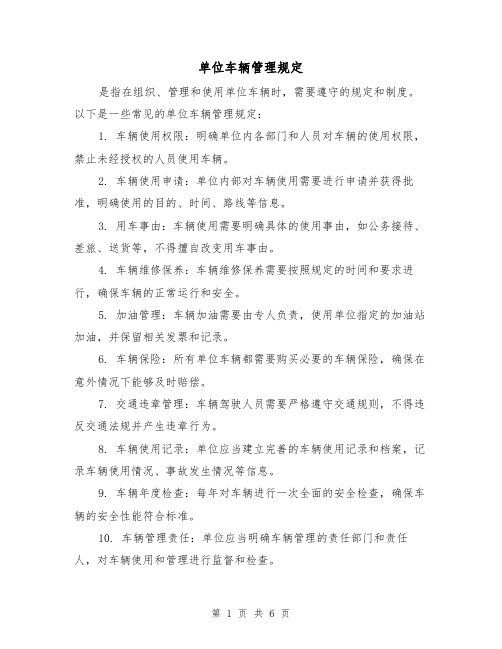 单位车辆管理规定

是指在组织、管理和使用单位车辆时，需要遵守的规定和制度。以下是一些常见的单位车辆管理规定：

1. 车辆使用权限：明确单位内各部门和人员对车辆的使用权限，禁止未经授权的人员使用车辆。

2. 车辆使用申请：单位内部对车辆使用需要进行申请并获得批准，明确使用的目的、时间、路线等信息。

3. 用车事由：车辆使用需要明确具体的使用事由，如公务接待、差旅、送货等，不得擅自改变用车事由。

4. 车辆维修保养：车辆维修保养需要按照规定的时间和要求进行，确保车辆的正常运行和安全。

5. 加油管理：车辆加油需要由专人负责，使用单位指定的加油站加油，并保留相关发票和记录。

6. 车辆保险：所有单位车辆都需要购买必要的车辆保险，确保在意外情况下能够及时赔偿。

7. 交通违章管理：车辆驾驶人员需要严格遵守交通规则，不得违反交通法规并产生违章行为。

8. 车辆使用记录：单位应当建立完善的车辆使用记录和档案，记录车辆使用情况、事故发生情况等信息。

9. 车辆年度检查：每年对车辆进行一次全面的安全检查，确保车辆的安全性能符合标准。

10. 车辆管理责任：单位应当明确车辆管理的责任部门和责任人，对车辆使用和管理进行监督和检查。

第 1 页 共 6 页